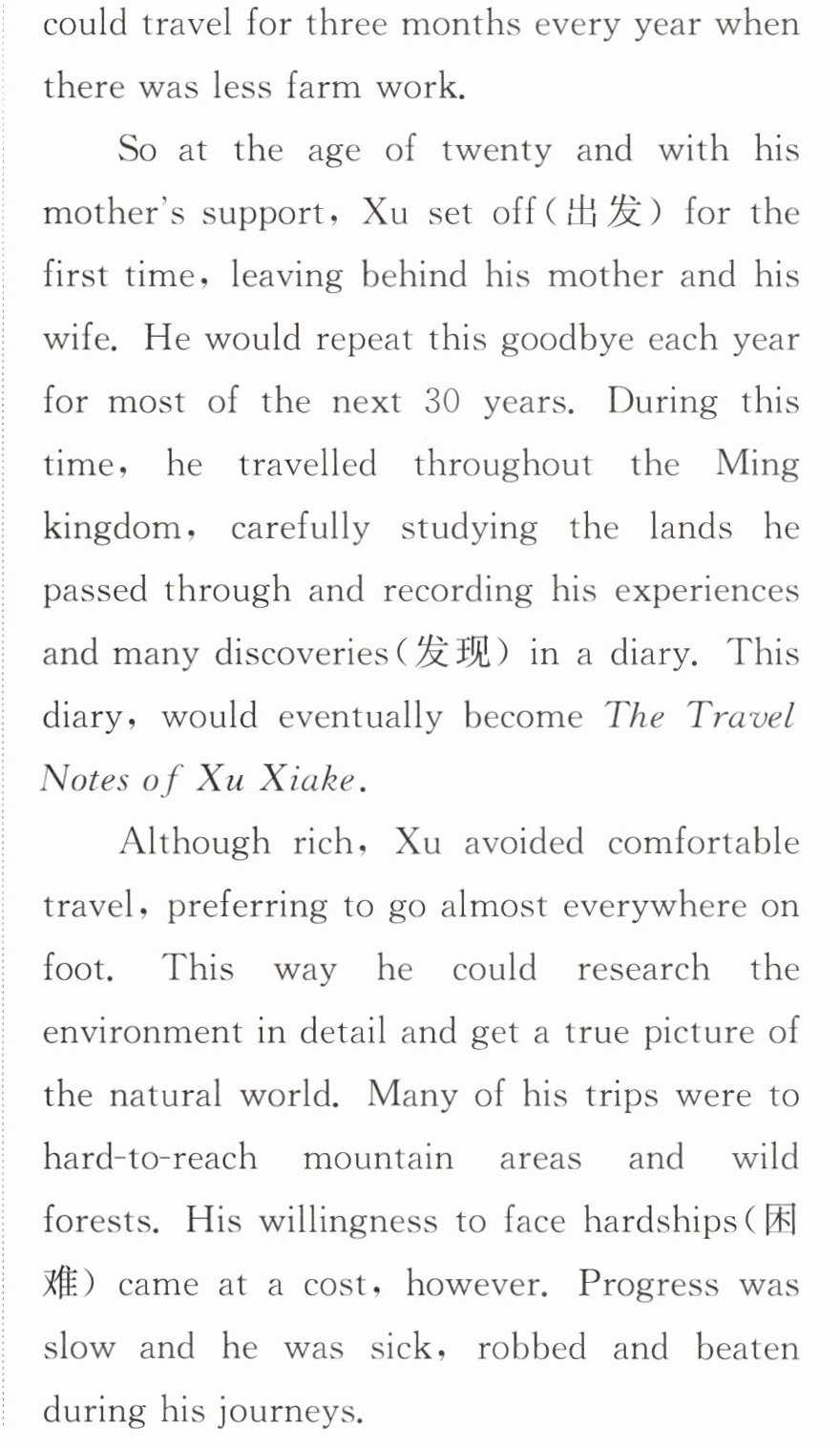 could travel for three months every year when there was less farm work.

So at the age of twenty and with his mother's support, Xu set off(出发) for the first time, leaving behind his mother and his wife. He would repeat this goodbye each year for most of the next 30 years. During this time, he travelled throughout the Ming kingdom, carefully studying the lands he passed through and recording his experiences and many discoveries(发现) in a diary. This diary, would eventually become The Travel Notes of Xu Xiake.

Although rich, Xu avoided comfortable travel, preferring to go almost everywhere on foot. This way he could research the environment in detail and get a true picture of the natural world. Many of his trips were to hard-to-reach mountain areas and wild forests. His willingness to face hardships(困难) came at a cost, however. Progress was slow and he was sick, robbed and beaten during his journeys.